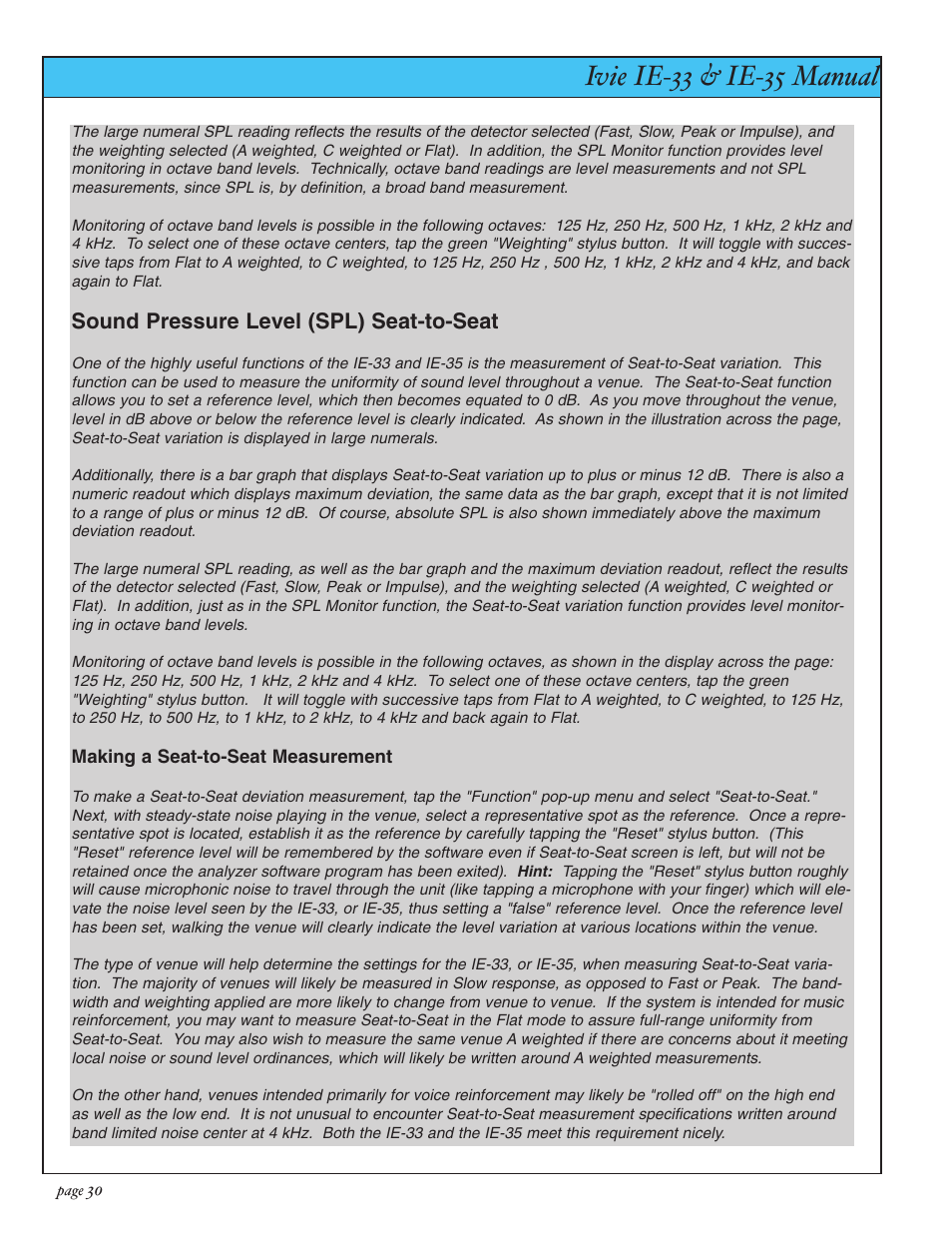 Ivie IE-33 & IE-35 Manual

The large numeral SPL reading reflects the results of the detector selected (Fast, Slow, Peak or Impulse), and the weighting selected (A weighted, C weighted or Flat). In addition, the SPL Monitor function provides level monitoring in octave band levels. Technically, octave band readings are level measurements and not SPL measurements, since SPL is, by definition, a broad band measurement.

Monitoring of octave band levels is possible in the following octaves: 125 Hz, 250 Hz, 500 Hz, 1 kHz, 2 kHz and 4 kHz. To select one of these octave centers, tap the green "Weighting" stylus button. It will toggle with successive taps from Flat to A weighted, to C weighted, to 125 Hz, 250 Hz , 500 Hz, 1 kHz, 2 kHz and 4 kHz, and back again to Flat.

Sound Pressure Level (SPL) Seat-to-Seat

One of the highly useful functions of the IE-33 and IE-35 is the measurement of Seat-to-Seat variation. This function can be used to measure the uniformity of sound level throughout a venue. The Seat-to-Seat function allows you to set a reference level, which then becomes equated to 0 dB. As you move throughout the venue, level in dB above or below the reference level is clearly indicated. As shown in the illustration across the page, Seat-to-Seat variation is displayed in large numerals.

Additionally, there is a bar graph that displays Seat-to-Seat variation up to plus or minus 12 dB. There is also a numeric readout which displays maximum deviation, the same data as the bar graph, except that it is not limited to a range of plus or minus 12 dB. Of course, absolute SPL is also shown immediately above the maximum deviation readout.

The large numeral SPL reading, as well as the bar graph and the maximum deviation readout, reflect the results of the detector selected (Fast, Slow, Peak or Impulse), and the weighting selected (A weighted, C weighted or Flat). In addition, just as in the SPL Monitor function, the Seat-to-Seat variation function provides level monitoring in octave band levels.

Monitoring of octave band levels is possible in the following octaves, as shown in the display across the page: 125 Hz, 250 Hz, 500 Hz, 1 kHz, 2 kHz and 4 kHz. To select one of these octave centers, tap the green "Weighting" stylus button. It will toggle with successive taps from Flat to A weighted, to C weighted, to 125 Hz, to 250 Hz, to 500 Hz, to 1 kHz, to 2 kHz, to 4 kHz and back again to Flat.

Making a Seat-to-Seat Measurement

To make a Seat-to-Seat deviation measurement, tap the "Function" pop-up menu and select "Seat-to-Seat." Next, with steady-state noise playing in the venue, select a representative spot as the reference. Once a representative spot is located, establish it as the reference by carefully tapping the "Reset" stylus button. (This "Reset" reference level will be remembered by the software even if Seat-to-Seat screen is left, but will not be retained once the analyzer software program has been exited). Hint: Tapping the "Reset" stylus button roughly will cause microphonic noise to travel through the unit (like tapping a microphone with your finger) which will elevate the noise level seen by the IE-33, or IE-35, thus setting a "false" reference level. Once the reference level has been set, walking the venue will clearly indicate the level variation at various locations within the venue.

The type of venue will help determine the settings for the IE-33, or IE-35, when measuring Seat-to-Seat variation. The majority of venues will likely be measured in Slow response, as opposed to Fast or Peak. The bandwidth and weighting applied are more likely to change from venue to venue. If the system is intended for music reinforcement, you may want to measure Seat-to-Seat in the Flat mode to assure full-range uniformity from Seat-to-Seat. You may also wish to measure the same venue A weighted if there are concerns about it meeting local noise or sound level ordinances, which will likely be written around A weighted measurements.

On the other hand, venues intended primarily for voice reinforcement may likely be "rolled off" on the high end as well as the low end. It is not unusual to encounter Seat-to-Seat measurement specifications written around band limited noise center at 4 kHz. Both the IE-33 and the IE-35 meet this requirement nicely.

page 30